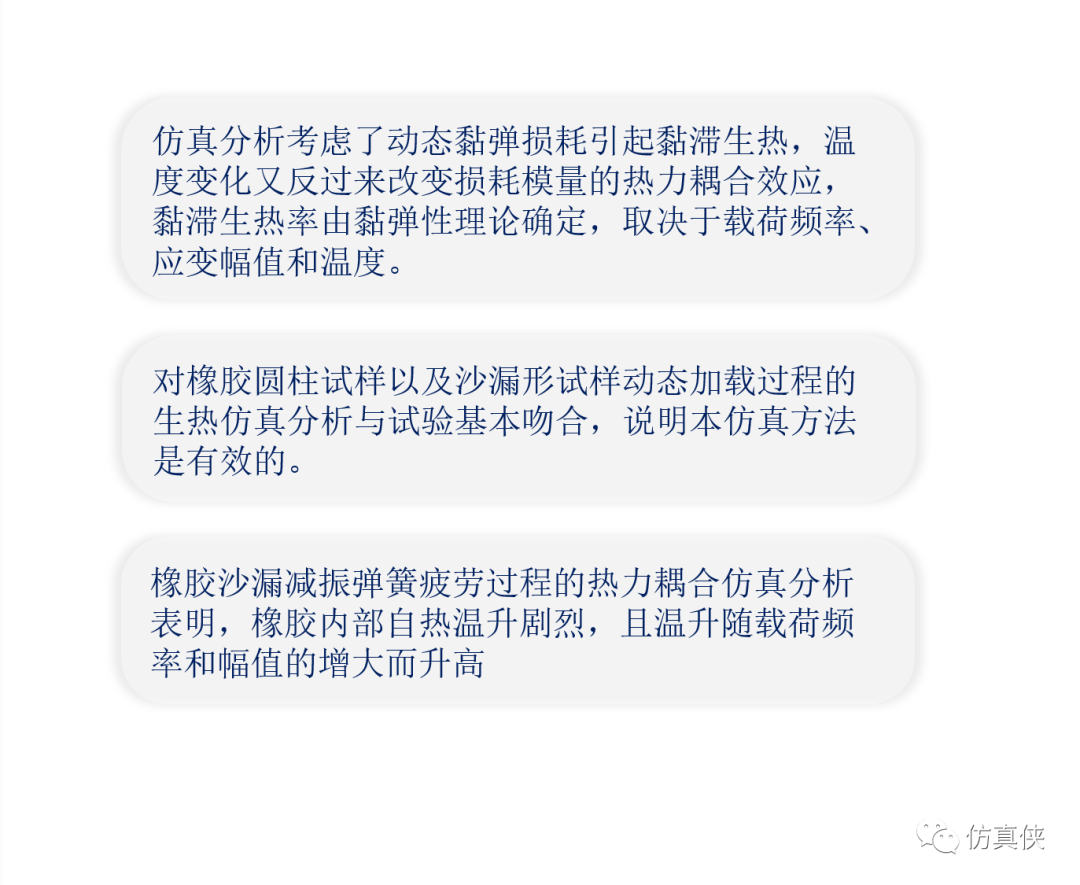 仿真分析考虑了动态黏弹损耗引起黏滞生热，温度变化又反过来改变损耗模量的热力耦合效应，黏滞生热率由黏弹性理论确定，取决于载荷频率、应变幅值和温度。

对橡胶圆柱试样以及沙漏形试样动态加载过程的生热仿真分析与试验基本吻合，说明本仿真方法是有效的。

橡胶沙漏减振弹簧疲劳过程的热力耦合仿真分析表明，橡胶内部自热温升剧烈，且温升随载荷频率和幅值的增大而升高

仿真侠